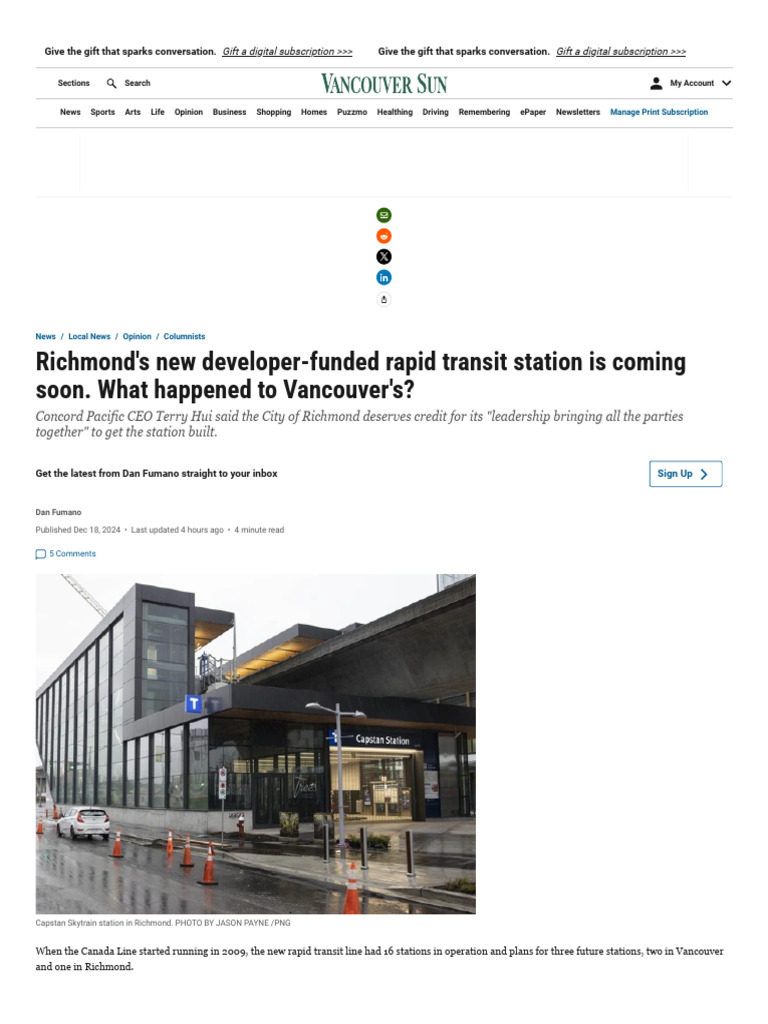 Give the gift that sparks conversation. Gift a digital subscription >>> Give the gift that sparks conversation. Gift a digital subscription >>>

Sections Search VANCOUVER SUN My Account

News Sports Arts Life Opinion Business Shopping Homes Puzzmo Healthing Driving Remembering ePaper Newsletters Manage Print Subscription

News / Local News / Opinion / Columnists

Richmond's new developer-funded rapid transit station is coming soon. What happened to Vancouver's?

Concord Pacific CEO Terry Hui said the City of Richmond deserves credit for its "leadership bringing all the parties together" to get the station built.

Get the latest from Dan Fumano straight to your inbox

Sign Up

Dan Fumano

Published Dec 18, 2024 • Last updated 4 hours ago • 4 minute read

5 Comments

T

Capstan Station

Capstan Skytrain station in Richmond. PHOTO BY JASON PAYNE /PNG

When the Canada Line started running in 2009, the new rapid transit line had 16 stations in operation and plans for three future stations, two in Vancouver and one in Richmond.